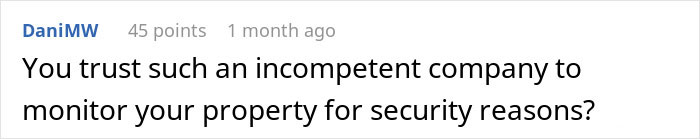 DaniMW 45 points 1 month ago

You trust such an incompetent company to monitor your property for security reasons?